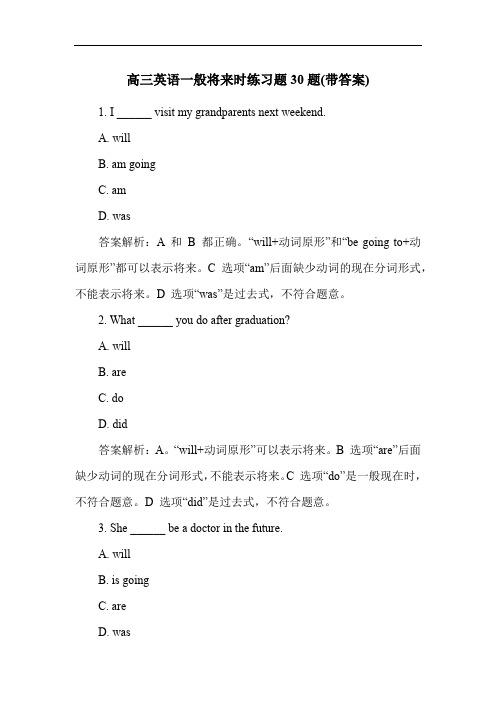 高三英语一般将来时练习题 30 题(带答案)

1. I ______ visit my grandparents next weekend.

A. will

B. am going

C. am

D. was

答案解析：A 和 B 都正确。“will+动词原形”和“be going to+动词原形”都可以表示将来。C 选项“am”后面缺少动词的现在分词形式，不能表示将来。D 选项“was”是过去式，不符合题意。

2. What ______ you do after graduation?

A. will

B. are

C. do

D. did

答案解析：A。“will+动词原形”可以表示将来。B 选项“are”后面缺少动词的现在分词形式，不能表示将来。C 选项“do”是一般现在时，不符合题意。D 选项“did”是过去式，不符合题意。

3. She ______ be a doctor in the future.

A. will

B. is going

C. are

D. was